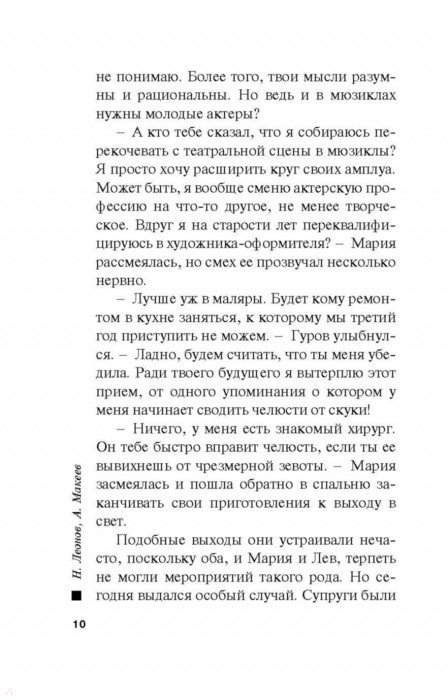 не понимаю. Более того, твои мысли разумны и рациональны. Но ведь и в мюзиклах нужны молодые актеры?

– А кто тебе сказал, что я собираюсь перекочевать с театральной сцены в мюзиклы? Я просто хочу расширить круг своих амплуа. Может быть, я вообще сменю актерскую профессию на что-то другое, не менее творческое. Вдруг я на старости лет переквалифицируюсь в художника-оформителя? – Мария рассмеялась, но смех ее прозвучал несколько нервно.

– Лучше уж в маляры. Будет кому ремонтом в кухне заняться, к которому мы третий год приступить не можем. – Гуров улыбнулся. – Ладно, будем считать, что ты меня убедила. Ради твоего будущего я вытерплю этот прием, от одного упоминания о котором у меня начинает сводить челюсти от скуки!

– Ничего, у меня есть знакомый хирург. Он тебе быстро вправит челюсть, если ты ее вывихнешь от чрезмерной зевоты. – Мария засмеялась и пошла обратно в спальню заканчивать свои приготовления к выходу в свет.

Подобные выходы они устраивали нечасто, поскольку оба, и Мария и Лев, терпеть не могли мероприятий такого рода. Но сегодня выдался особый случай. Супруги были

Н. Леонов, А. Макеев

10